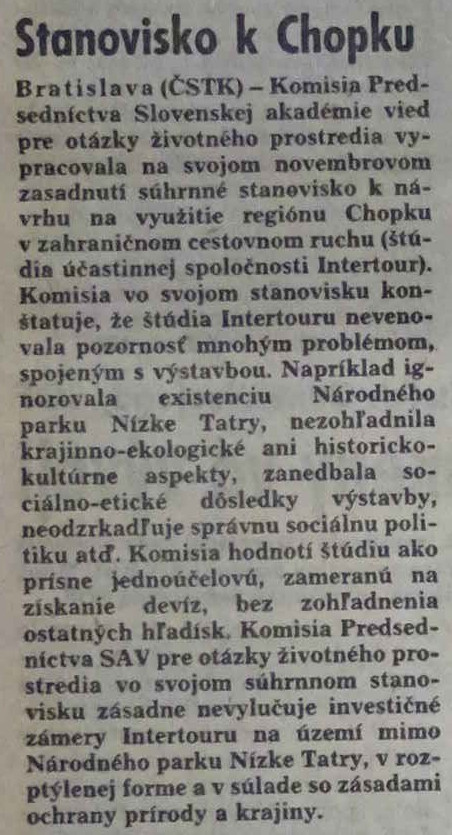 Stanovisko k Chopku

Bratislava (ČSTK) – Komisia Predsedníctva Slovenskej akadémie vied pre otázky životného prostredia vypracovala na svojom novembrovom zasadnutí súhrnné stanovisko k návrhu na využitie regiónu Chopku v zahraničnom cestovnom ruchu (štúdia účastinnej spoločnosti Intertour). Komisia vo svojom stanovisku konštatuje, že štúdia Intertouru nevenovala pozornosť mnohým problémom, spojeným s výstavbou. Napríklad ignorovala existenciu Národného parku Nízke Tatry, nezohľadnila krajinno-ekologické ani historicko-kultúrne aspekty, zanedbala sociálno-etické dôsledky výstavby, neodzrkadľuje správnu sociálnu politiku atď. Komisia hodnotí štúdiu ako prísne jednoúčelovú, zameranú na získanie devíz, bez zohľadnenia ostatných hľadísk. Komisia Predsedníctva SAV pre otázky životného prostredia vo svojom súhrnnom stanovisku zásadne nevylučuje investičné zámery Intertouru na území mimo Národného parku Nízke Tatry, v rozptýlenej forme a v súlade so zásadami ochrany prírody a krajiny.